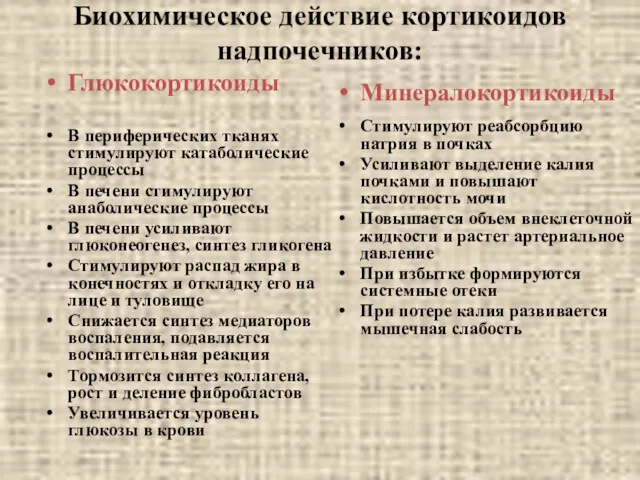 Биохимическое действие кортикоидов надпочечников:

• Глюкокортикоиды

• В периферических тканях стимулируют катаболические процессы
• В печени стимулируют анаболические процессы
• В печени усиливают глюконеогенез, синтез гликогена
• Стимулируют распад жира в конечностях и откладку его на лице и туловище
• Снижается синтез медиаторов воспаления, подавляется воспалительная реакция
• Тормозится синтез коллагена, рост и деление фибробластов
• Увеличивается уровень глюкозы в крови

• Минералокортикоиды

• Стимулируют реабсорбцию натрия в почках
• Усиливают выделение калия почками и повышают кислотность мочи
• Повышается объем внеклеточной жидкости и растет артериальное давление
• При избытке формируются системные отеки
• При потере калия развивается мышечная слабость